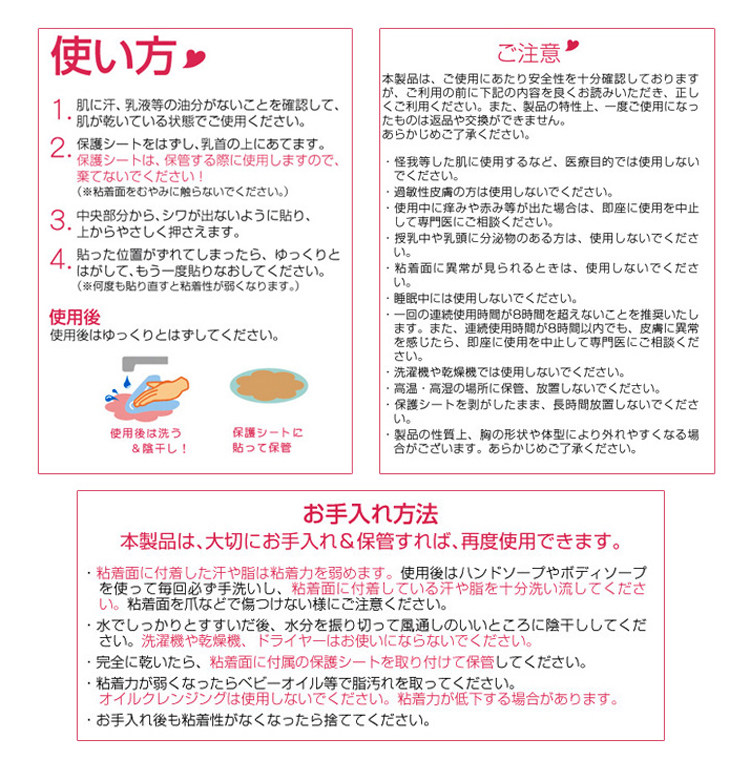 使い方

1. 肌に汗、乳液等の油分がないことを確認して、肌が乾いている状態でご使用ください。

2. 保護シートをはずし、乳首の上にあてます。保護シートは、保管する際に使用しますので、棄てないでください！
(※粘着面をむやみに触らないでください。)

3. 中央部分から、シワが出ないように貼り、上からやさしく押さえます。

4. 貼った位置がずれてしまったら、ゆっくりとはがして、もう一度貼りなおしてください。
(※何度も貼り直すと粘着性が弱くなります。)

使用後
使用後はゆっくりとはずしてください。

使用後は洗う＆陰干し！

保護シートに貼って保管

ご注意

本製品は、ご使用にあたり安全性を十分確認しておりますが、ご利用の前に下記の内容を良くお読みいただき、正しくご利用ください。また、製品の特性上、一度ご使用になったものは返品や交換ができません。
あらかじめご了承ください。

・怪我等した肌に使用するなど、医療目的では使用しないでください。
・過敏性皮膚の方は使用しないでください。
・使用中に痒みや赤み等が出た場合は、即座に使用を中止して専門医にご相談ください。
・授乳中や乳頭に分泌物のある方は、使用しないでください。
・粘着面に異常が見られるときは、使用しないでください。
・睡眠中には使用しないでください。
・一回の連続使用時間が8時間を超えないことを推奨いたします。また、連続使用時間が8時間以内でも、皮膚に異常を感じたら、即座に使用を中止して専門医にご相談ください。
・洗濯機や乾燥機では使用しないでください。
・高温・高湿の場所に保管、放置しないでください。
・保護シートを剥がしたまま、長時間放置しないでください。
・製品の性質上、胸の形状や体型により外れやすくなる場合がございます。あらかじめご了承ください。

お手入れ方法
本製品は、大切にお手入れ＆保管すれば、再度使用できます。

・粘着面に付着した汗や脂は粘着力を弱めます。使用後はハンドソープやボディソープを使って毎回必ず手洗いし、粘着面に付着している汗や脂を十分洗い流してください。粘着面を爪などで傷つけない様にご注意ください。
・水でしっかりとすすいだ後、水分を振り切って風通しのいいところに陰干ししてください。洗濯機や乾燥機、ドライヤーはお使いにならないでください。
・完全に乾いたら、粘着面に付属の保護シートを取り付けて保管してください。
・粘着力が弱くなったらベビーオイル等で脂汚れを取ってください。
オイルクレンジングは使用しないでください。粘着力が低下する場合があります。
・お手入れ後も粘着性がなくなったら捨ててください。